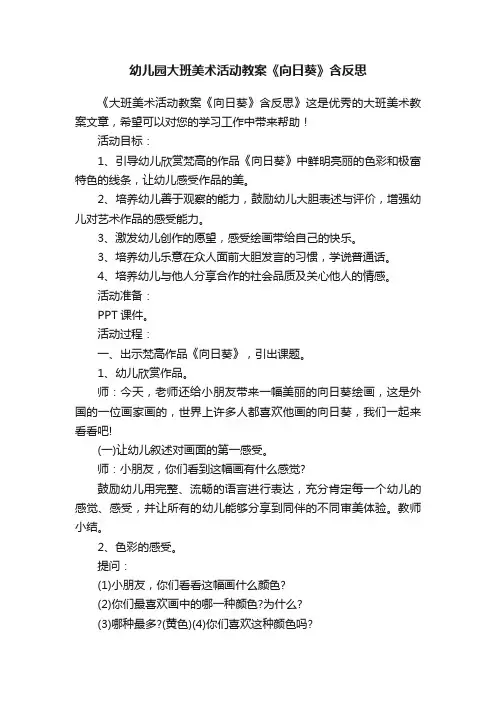 幼儿园大班美术活动教案《向日葵》含反思

《大班美术活动教案《向日葵》含反思》这是优秀的大班美术教案文章，希望可以对您的学习工作中带来帮助！

活动目标：

1、引导幼儿欣赏梵高的作品《向日葵》中鲜明亮丽的色彩和极富特色的线条，让幼儿感受作品的美。

2、培养幼儿善于观察的能力，鼓励幼儿大胆表述与评价，增强幼儿对艺术作品的感受能力。

3、激发幼儿创作的愿望，感受绘画带给自己的快乐。

3、培养幼儿乐意在众人面前大胆发言的习惯，学说普通话。

4、培养幼儿与他人分享合作的社会品质及关心他人的情感。

活动准备：

PPT 课件。

活动过程：

一、出示梵高作品《向日葵》，引出课题。

1、幼儿欣赏作品。

师：今天，老师还给小朋友带来一幅美丽的向日葵绘画，这是外国的一位画家画的，世界上许多人都喜欢他画的向日葵，我们一起来看看吧!

(一)让幼儿叙述对画面的第一感受。

师：小朋友，你们看到这幅画有什么感觉?

鼓励幼儿用完整、流畅的语言进行表达，充分肯定每一个幼儿的感觉、感受，并让所有的幼儿能够分享到同伴的不同审美体验。教师小结。

2、色彩的感受。

提问：

(1)小朋友，你们看看这幅画什么颜色?

(2)你们最喜欢画中的哪一种颜色?为什么?

(3)哪种最多?(黄色)(4)你们喜欢这种颜色吗?